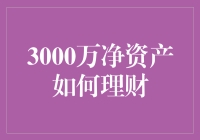 3000万净资产
如何理财